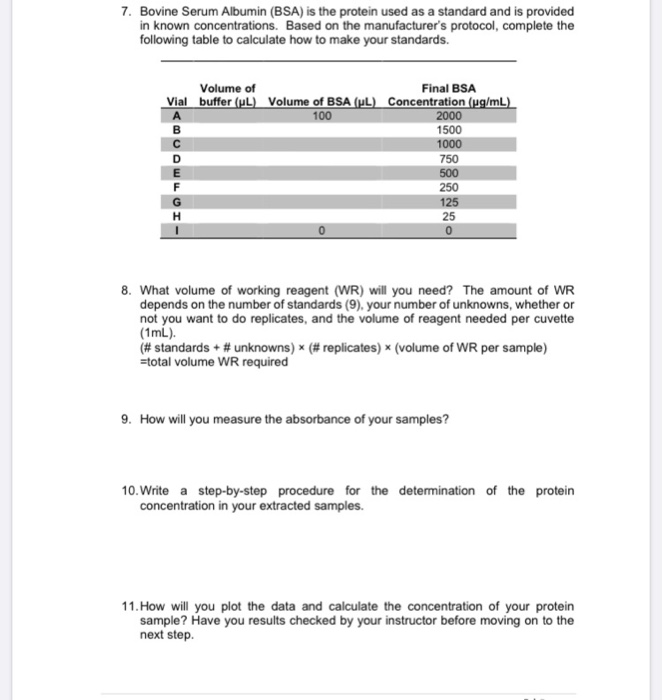 7. Bovine Serum Albumin (BSA) is the protein used as a standard and is provided in known concentrations. Based on the manufacturer's protocol, complete the following table to calculate how to make your standards.

| Vial | Volume of buffer (µL) | Volume of BSA (µL) | Final BSA Concentration (µg/mL) |
|---|---|---|---|
| A | | 100 | 2000 |
| B | | | 1500 |
| C | | | 1000 |
| D | | | 750 |
| E | | | 500 |
| F | | | 250 |
| G | | | 125 |
| H | | | 25 |
| I | | 0 | 0 |

8. What volume of working reagent (WR) will you need? The amount of WR depends on the number of standards (9), your number of unknowns, whether or not you want to do replicates, and the volume of reagent needed per cuvette (1mL).
(# standards + # unknowns) × (# replicates) × (volume of WR per sample) =total volume WR required

9. How will you measure the absorbance of your samples?

10. Write a step-by-step procedure for the determination of the protein concentration in your extracted samples.

11. How will you plot the data and calculate the concentration of your protein sample? Have you results checked by your instructor before moving on to the next step.